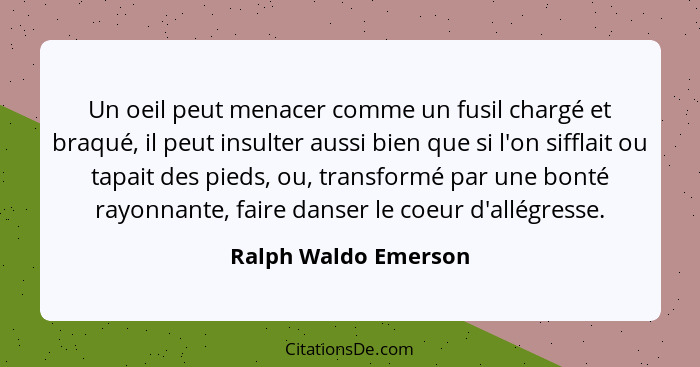 Un oeil peut menacer comme un fusil chargé et braqué, il peut insulter aussi bien que si l'on sifflait ou tapait des pieds, ou, transformé par une bonté rayonnante, faire danser le coeur d'allégresse.

Ralph Waldo Emerson

CitationsDe.com